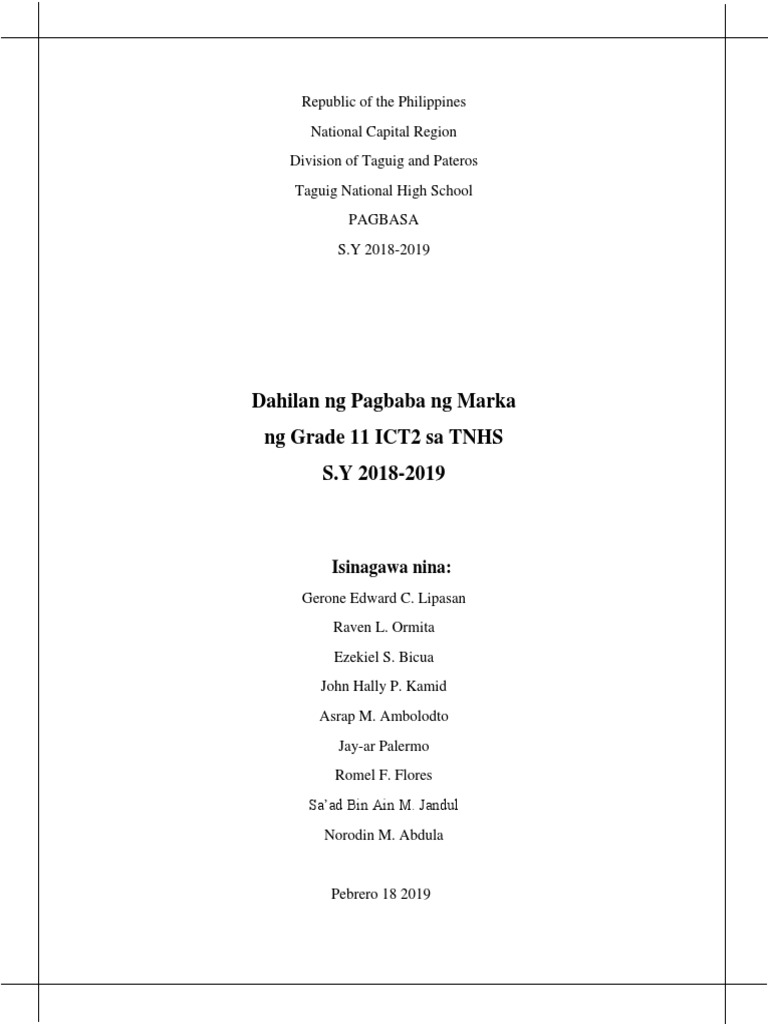 Republic of the Philippines
National Capital Region
Division of Taguig and Pateros
Taguig National High School
PAGBASA
S.Y 2018-2019

Dahilan ng Pagbaba ng Marka
ng Grade 11 ICT2 sa TNHS
S.Y 2018-2019

Isinagawa nina:
Gerone Edward C. Lipasan
Raven L. Ormita
Ezekiel S. Bicua
John Hally P. Kamid
Asrap M. Ambolodto
Jay-ar Palermo
Romel F. Flores
Sa'ad Bin Ain M. Jandul
Norodin M. Abdula

Pebrero 18 2019